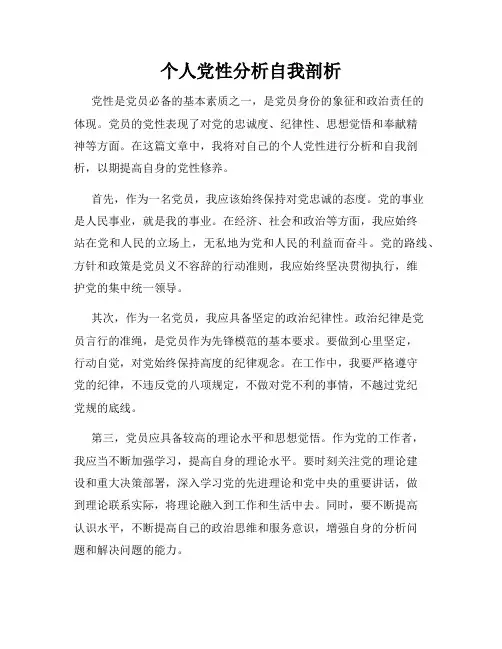 个人党性分析自我剖析

党性是党员必备的基本素质之一，是党员身份的象征和政治责任的体现。党员的党性表现了对党的忠诚度、纪律性、思想觉悟和奉献精神等方面。在这篇文章中，我将对自己的个人党性进行分析和自我剖析，以期提高自身的党性修养。

首先，作为一名党员，我应该始终保持对党忠诚的态度。党的事业是人民事业，就是我的事业。在经济、社会和政治等方面，我应始终站在党和人民的立场上，无私地为党和人民的利益而奋斗。党的路线、方针和政策是党员义不容辞的行动准则，我应始终坚决贯彻执行，维护党的集中统一领导。

其次，作为一名党员，我应具备坚定的政治纪律性。政治纪律是党员言行的准绳，是党员作为先锋模范的基本要求。要做到心里坚定，行动自觉，对党始终保持高度的纪律观念。在工作中，我要严格遵守党的纪律，不违反党的八项规定，不做对党不利的事情，不越过党纪党规的底线。

第三，党员应具备较高的理论水平和思想觉悟。作为党的工作者，我应当不断加强学习，提高自身的理论水平。要时刻关注党的理论建设和重大决策部署，深入学习党的先进理论和党中央的重要讲话，做到理论联系实际，将理论融入到工作和生活中去。同时，要不断提高认识水平，不断提高自己的政治思维和服务意识，增强自身的分析问题和解决问题的能力。